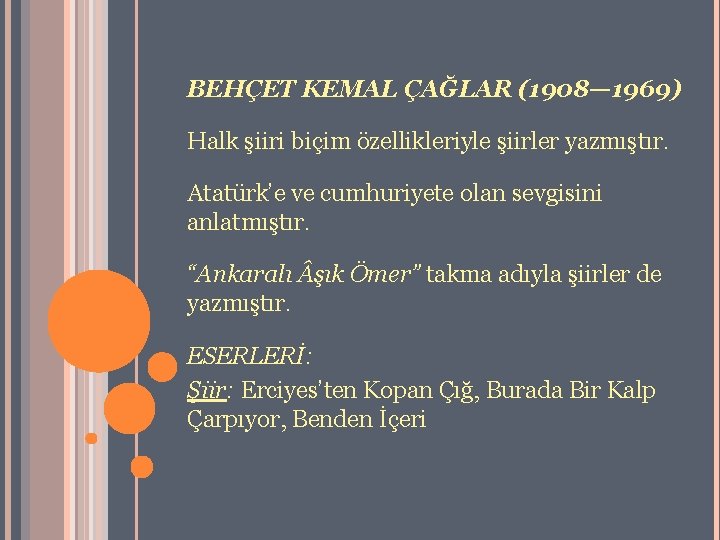 BEHÇET KEMAL ÇAĞLAR (1908—1969)

Halk şiiri biçim özellikleriyle şiirler yazmıştır.

Atatürk'e ve cumhuriyete olan sevgisini anlatmıştır.

"Ankaralı Âşık Ömer" takma adıyla şiirler de yazmıştır.

ESERLERİ:
Şiir: Erciyes'ten Kopan Çığ, Burada Bir Kalp Çarpıyor, Benden İçeri